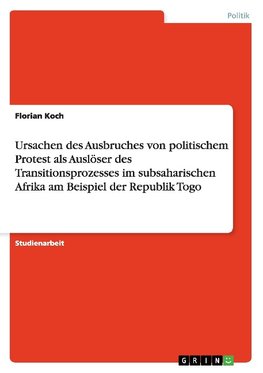 Politik

Florian Koch

Ursachen des Ausbruches von politischem Protest als Auslöser des Transitionsprozesses im subsaharischen Afrika am Beispiel der Republik Togo

Studienarbeit

GRIN